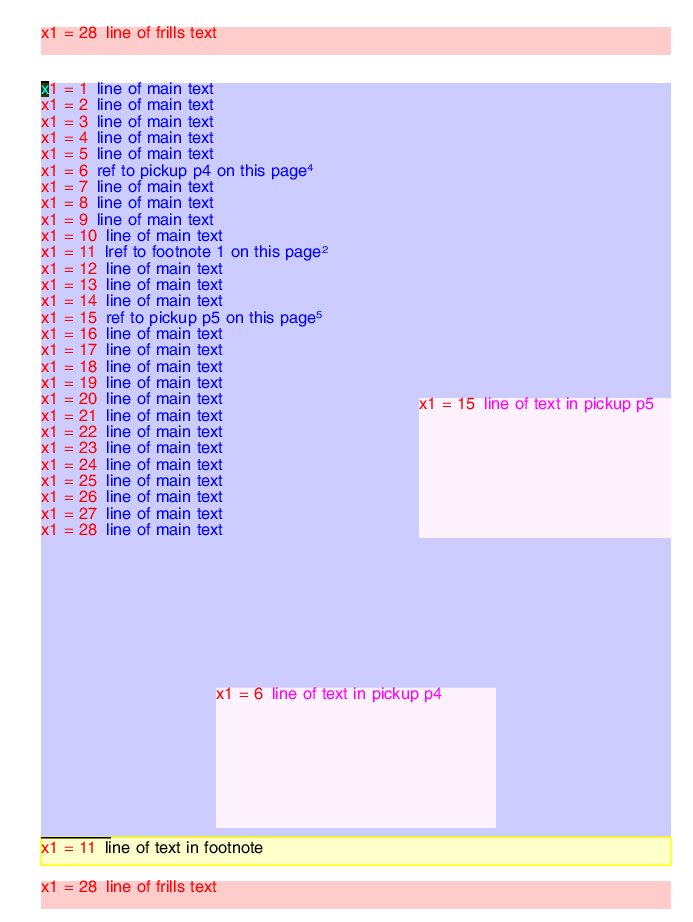 x1 = 28 line of frills text

x1 = 1 line of main text
x1 = 2 line of main text
x1 = 3 line of main text
x1 = 4 line of main text
x1 = 5 line of main text
x1 = 6 ref to pickup p4 on this page$^{4}$
x1 = 7 line of main text
x1 = 8 line of main text
x1 = 9 line of main text
x1 = 10 line of main text
x1 = 11 lref to footnote 1 on this page$^{2}$
x1 = 12 line of main text
x1 = 13 line of main text
x1 = 14 line of main text
x1 = 15 ref to pickup p5 on this page$^{5}$
x1 = 16 line of main text
x1 = 17 line of main text
x1 = 18 line of main text
x1 = 19 line of main text
x1 = 20 line of main text
x1 = 21 line of main text
x1 = 22 line of main text
x1 = 23 line of main text
x1 = 24 line of main text
x1 = 25 line of main text
x1 = 26 line of main text
x1 = 27 line of main text
x1 = 28 line of main text

x1 = 15 line of text in pickup p5

x1 = 6 line of text in pickup p4

x1 = 11 line of text in footnote

x1 = 28 line of frills text